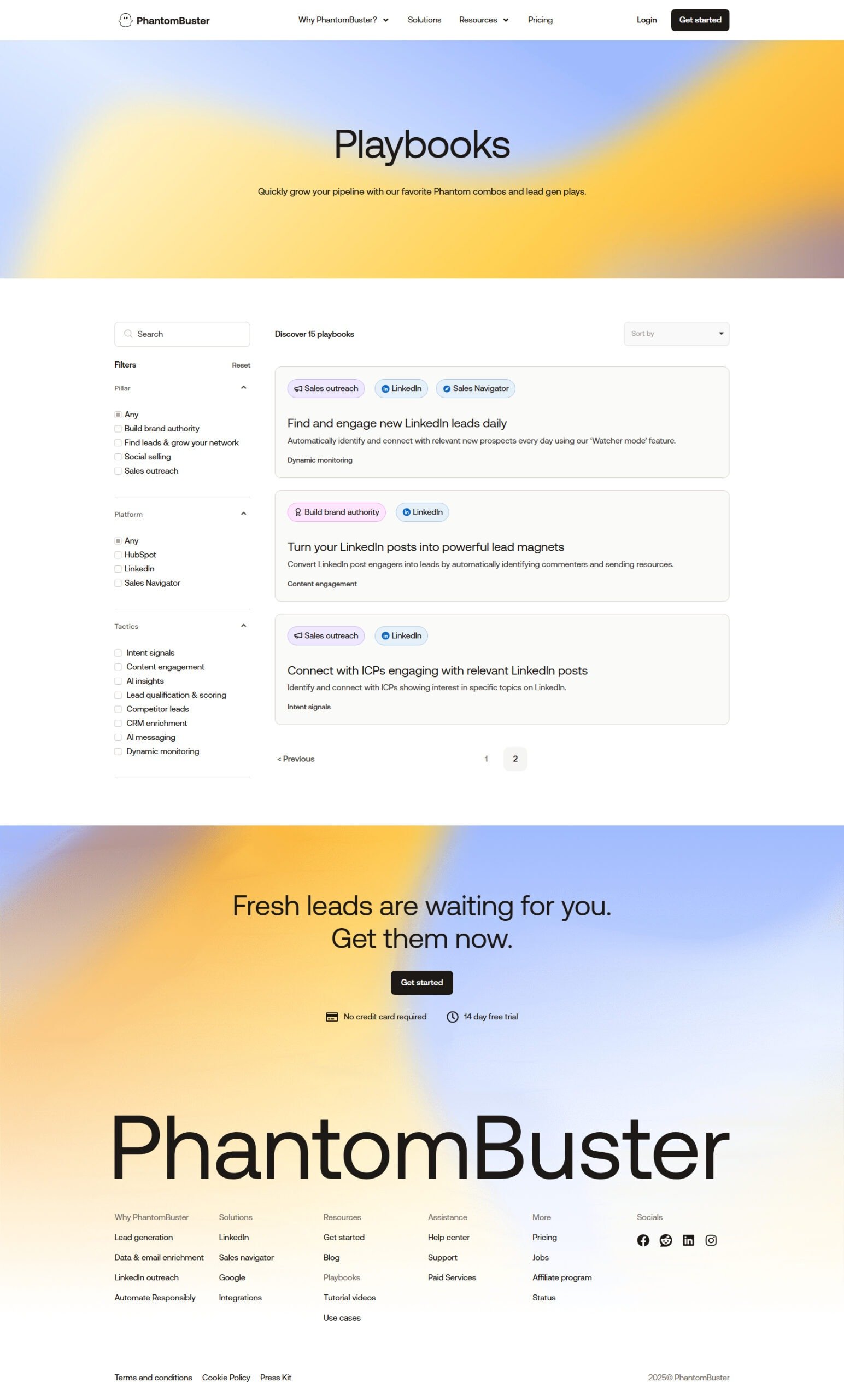 PhantomBuster

Why PhantomBuster? Solutions Resources Pricing

Login Get started

Playbooks

Quickly grow your pipeline with our favorite Phantom combos and lead gen plays.

Search

Filters Reset

Pillar

Any
Build brand authority
Find leads & grow your network
Social selling
Sales outreach

Platform

Any
HubSpot
LinkedIn
Sales Navigator

Tactics

Intent signals
Content engagement
AI insights
Lead qualification & scoring
Competitor leads
CRM enrichment
AI messaging
Dynamic monitoring

Discover 15 playbooks

Sort by

Sales outreach LinkedIn Sales Navigator

Find and engage new LinkedIn leads daily

Automatically identify and connect with relevant new prospects every day using our 'Watcher mode' feature.

Dynamic monitoring

Build brand authority LinkedIn

Turn your LinkedIn posts into powerful lead magnets

Convert LinkedIn post engagers into leads by automatically identifying commenters and sending resources.

Content engagement

Sales outreach LinkedIn

Connect with ICPs engaging with relevant LinkedIn posts

Identify and connect with ICPs showing interest in specific topics on LinkedIn.

Intent signals

< Previous 1 2

Fresh leads are waiting for you. Get them now.

Get started

No credit card required 14 day free trial

PhantomBuster

Why PhantomBuster
Lead generation
Data & email enrichment
LinkedIn outreach
Automate Responsibly

Solutions
LinkedIn
Sales navigator
Google
Integrations

Resources
Get started
Blog
Playbooks
Tutorial videos
Use cases

Assistance
Help center
Support
Paid Services

More
Pricing
Jobs
Affiliate program
Status

Socials

Terms and conditions Cookie Policy Press Kit

2025© PhantomBuster